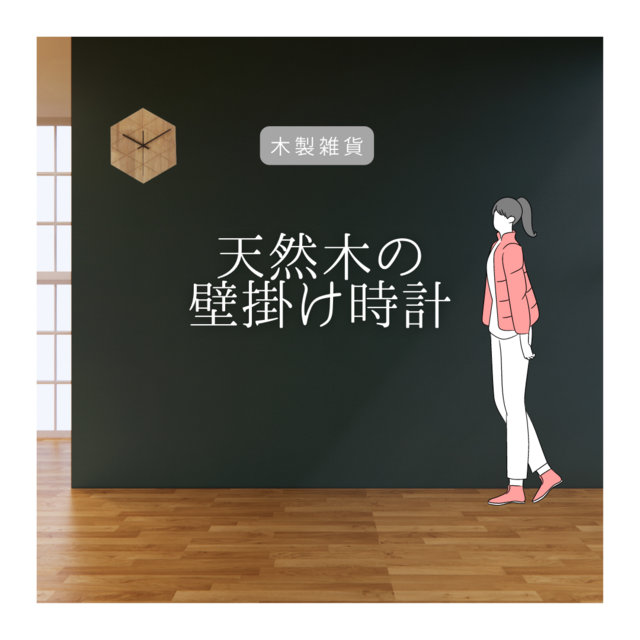 木製雑貨

天然木の
壁掛け時計